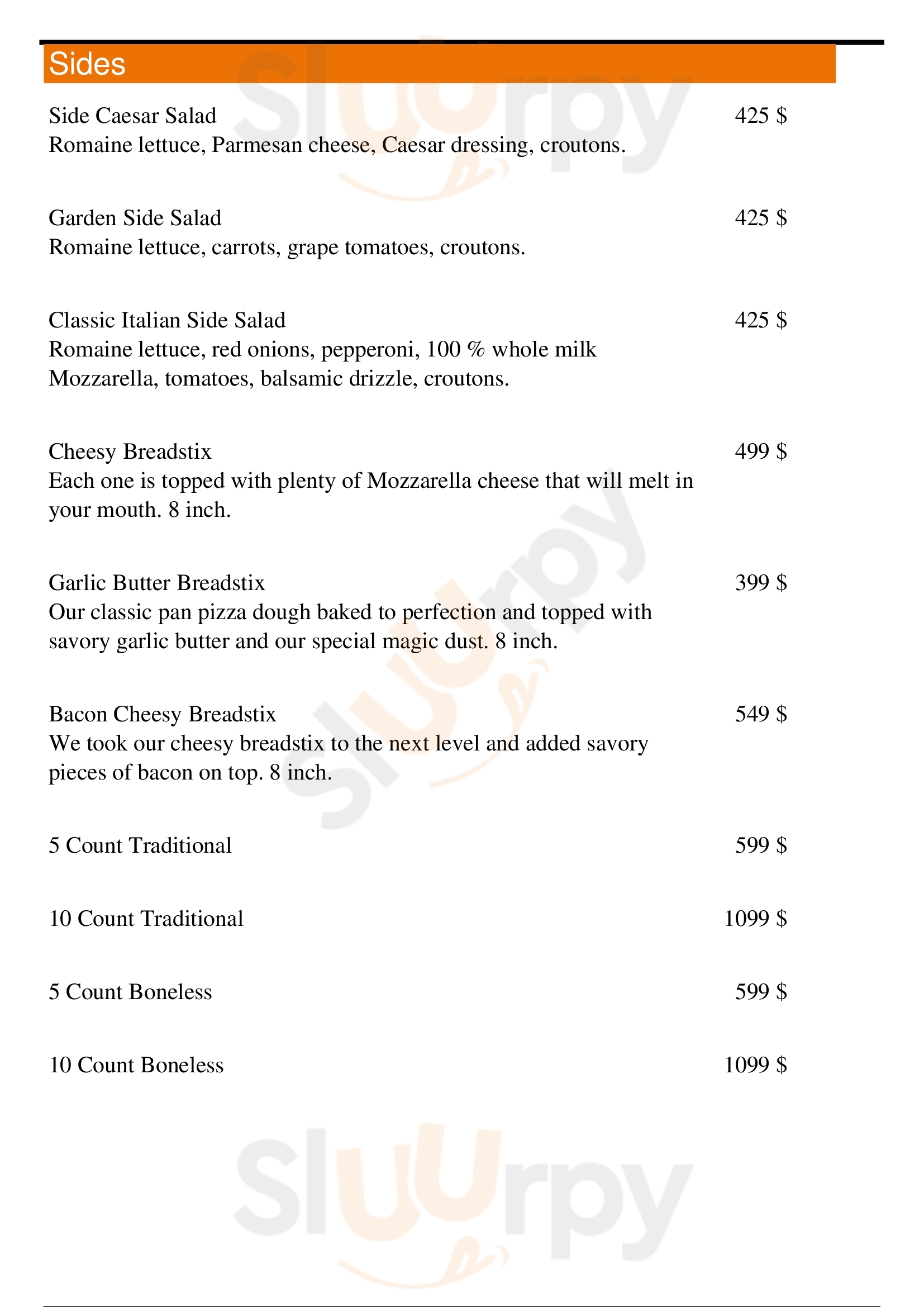 Sides

Side Caesar Salad 425 $
Romaine lettuce, Parmesan cheese, Caesar dressing, croutons.

Garden Side Salad 425 $
Romaine lettuce, carrots, grape tomatoes, croutons.

Classic Italian Side Salad 425 $
Romaine lettuce, red onions, pepperoni, 100 % whole milk Mozzarella, tomatoes, balsamic drizzle, croutons.

Cheesy Breadstix 499 $
Each one is topped with plenty of Mozzarella cheese that will melt in your mouth. 8 inch.

Garlic Butter Breadstix 399 $
Our classic pan pizza dough baked to perfection and topped with savory garlic butter and our special magic dust. 8 inch.

Bacon Cheesy Breadstix 549 $
We took our cheesy breadstix to the next level and added savory pieces of bacon on top. 8 inch.

5 Count Traditional 599 $

10 Count Traditional 1099 $

5 Count Boneless 599 $

10 Count Boneless 1099 $

Slurpy Slurpy Slurpy